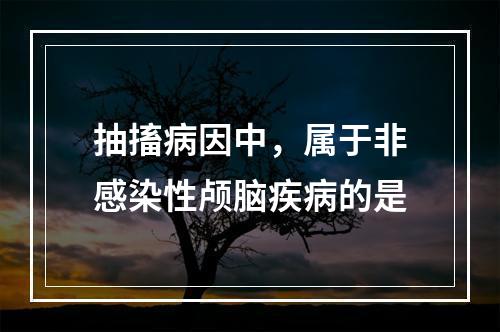 抽搐病因中，属于非感染性颅脑疾病的是